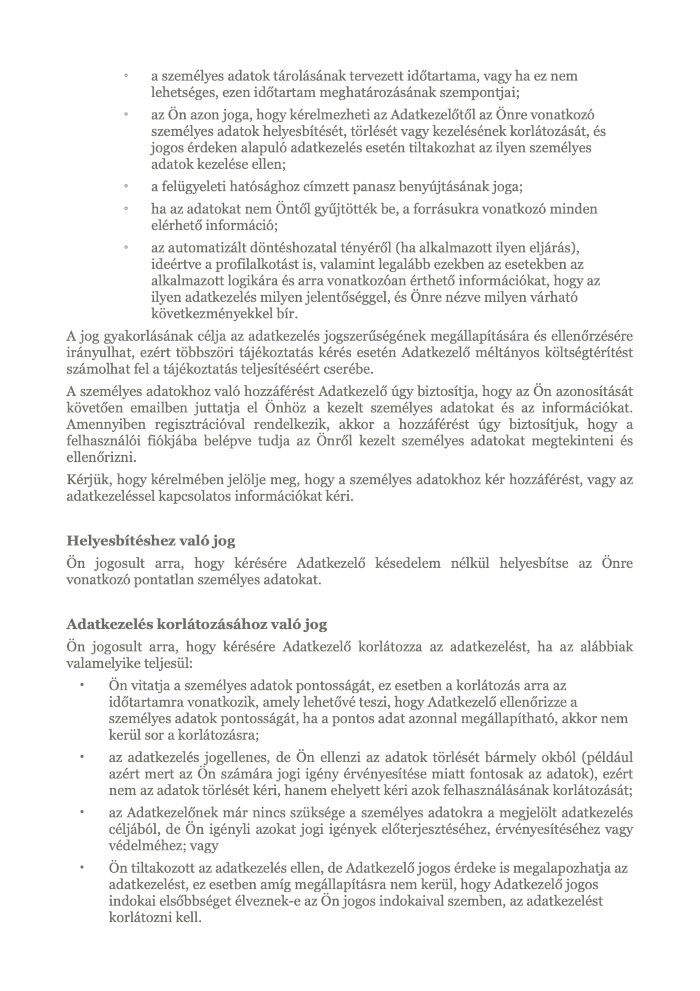 ◦ a személyes adatok tárolásának tervezett időtartama, vagy ha ez nem lehetséges, ezen időtartam meghatározásának szempontjai;

◦ az Ön azon joga, hogy kérelmezheti az Adatkezelőtől az Önre vonatkozó személyes adatok helyesbítését, törlését vagy kezelésének korlátozását, és jogos érdeken alapuló adatkezelés esetén tiltakozhat az ilyen személyes adatok kezelése ellen;

◦ a felügyeleti hatósághoz címzett panasz benyújtásának joga;

◦ ha az adatokat nem Öntől gyűjtötték be, a forrásukra vonatkozó minden elérhető információ;

◦ az automatizált döntéshozatal tényéről (ha alkalmazott ilyen eljárás), ideértve a profilalkotást is, valamint legalább ezekben az esetekben az alkalmazott logikára és arra vonatkozóan érthető információkat, hogy az ilyen adatkezelés milyen jelentőséggel, és Önre nézve milyen várható következményekkel bír.

A jog gyakorlásának célja az adatkezelés jogszerűségének megállapítására és ellenőrzésére irányulhat, ezért többszöri tájékoztatás kérés esetén Adatkezelő méltányos költségtérítést számolhat fel a tájékoztatás teljesítéséért cserébe.

A személyes adatokhoz való hozzáférést Adatkezelő úgy biztosítja, hogy az Ön azonosítását követően emailben juttatja el Önhöz a kezelt személyes adatokat és az információkat. Amennyiben regisztrációval rendelkezik, akkor a hozzáférést úgy biztosítjuk, hogy a felhasználói fiókjába belépve tudja az Önről kezelt személyes adatokat megtekinteni és ellenőrizni.

Kérjük, hogy kérelmében jelölje meg, hogy a személyes adatokhoz kér hozzáférést, vagy az adatkezeléssel kapcsolatos információkat kéri.

Helyesbítéshez való jog

Ön jogosult arra, hogy kérésére Adatkezelő késedelem nélkül helyesbítse az Önre vonatkozó pontatlan személyes adatokat.

Adatkezelés korlátozásához való jog

Ön jogosult arra, hogy kérésére Adatkezelő korlátozza az adatkezelést, ha az alábbiak valamelyike teljesül:

• Ön vitatja a személyes adatok pontosságát, ez esetben a korlátozás arra az időtartamra vonatkozik, amely lehetővé teszi, hogy Adatkezelő ellenőrizze a személyes adatok pontosságát, ha a pontos adat azonnal megállapítható, akkor nem kerül sor a korlátozásra;

• az adatkezelés jogellenes, de Ön ellenzi az adatok törlését bármely okból (például azért mert az Ön számára jogi igény érvényesítése miatt fontosak az adatok), ezért nem az adatok törlését kéri, hanem ehelyett kéri azok felhasználásának korlátozását;

• az Adatkezelőnek már nincs szüksége a személyes adatokra a megjelölt adatkezelés céljából, de Ön igényli azokat jogi igények előterjesztéséhez, érvényesítéséhez vagy védelméhez; vagy

• Ön tiltakozott az adatkezelés ellen, de Adatkezelő jogos érdeke is megalapozhatja az adatkezelést, ez esetben amíg megállapításra nem kerül, hogy Adatkezelő jogos indokai elsőbbséget élveznek-e az Ön jogos indokaival szemben, az adatkezelést korlátozni kell.